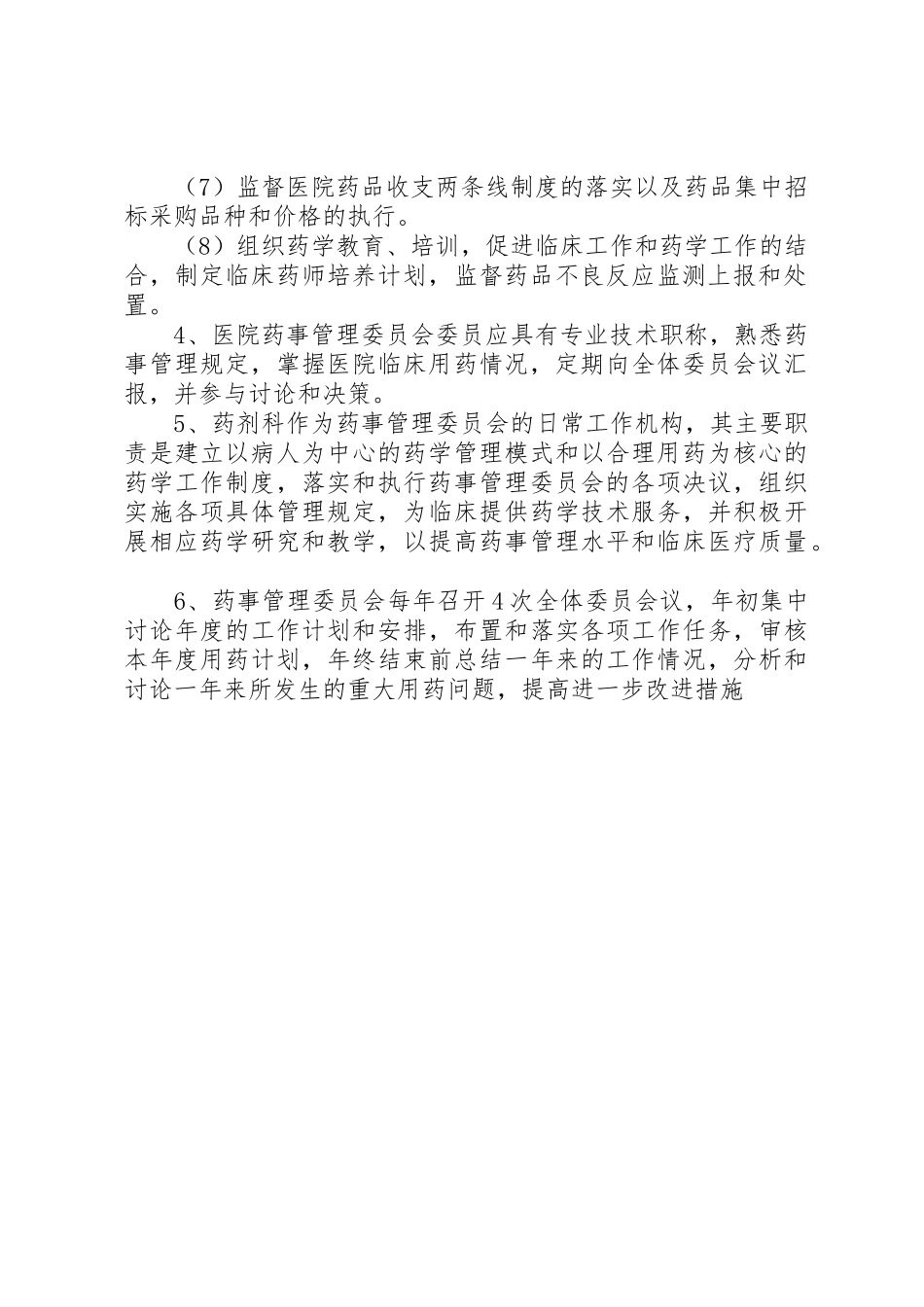 （7）监督医院药品收支两条线制度的落实以及药品集中招标采购品种和价格的执行。

（8）组织药学教育、培训，促进临床工作和药学工作的结合，制定临床药师培养计划，监督药品不良反应监测上报和处置。

4、医院药事管理委员会委员应具有专业技术职称，熟悉药事管理规定，掌握医院临床用药情况，定期向全体委员会议汇报，并参与讨论和决策。

5、药剂科作为药事管理委员会的日常工作机构，其主要职责是建立以病人为中心的药学管理模式和以合理用药为核心的药学工作制度，落实和执行药事管理委员会的各项决议，组织实施各项具体管理规定，为临床提供药学技术服务，并积极开展相应药学研究和教学，以提高药事管理水平和临床医疗质量。

6、药事管理委员会每年召开4次全体委员会议，年初集中讨论年度的工作计划和安排，布置和落实各项工作任务，审核本年度用药计划，年终结束前总结一年来的工作情况，分析和讨论一年来所发生的重大用药问题，提高进一步改进措施